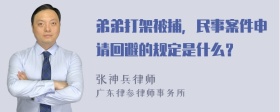 弟弟打架被捕，民事案件申请回避的规定是什么？

张神兵律师
广东律参律师事务所